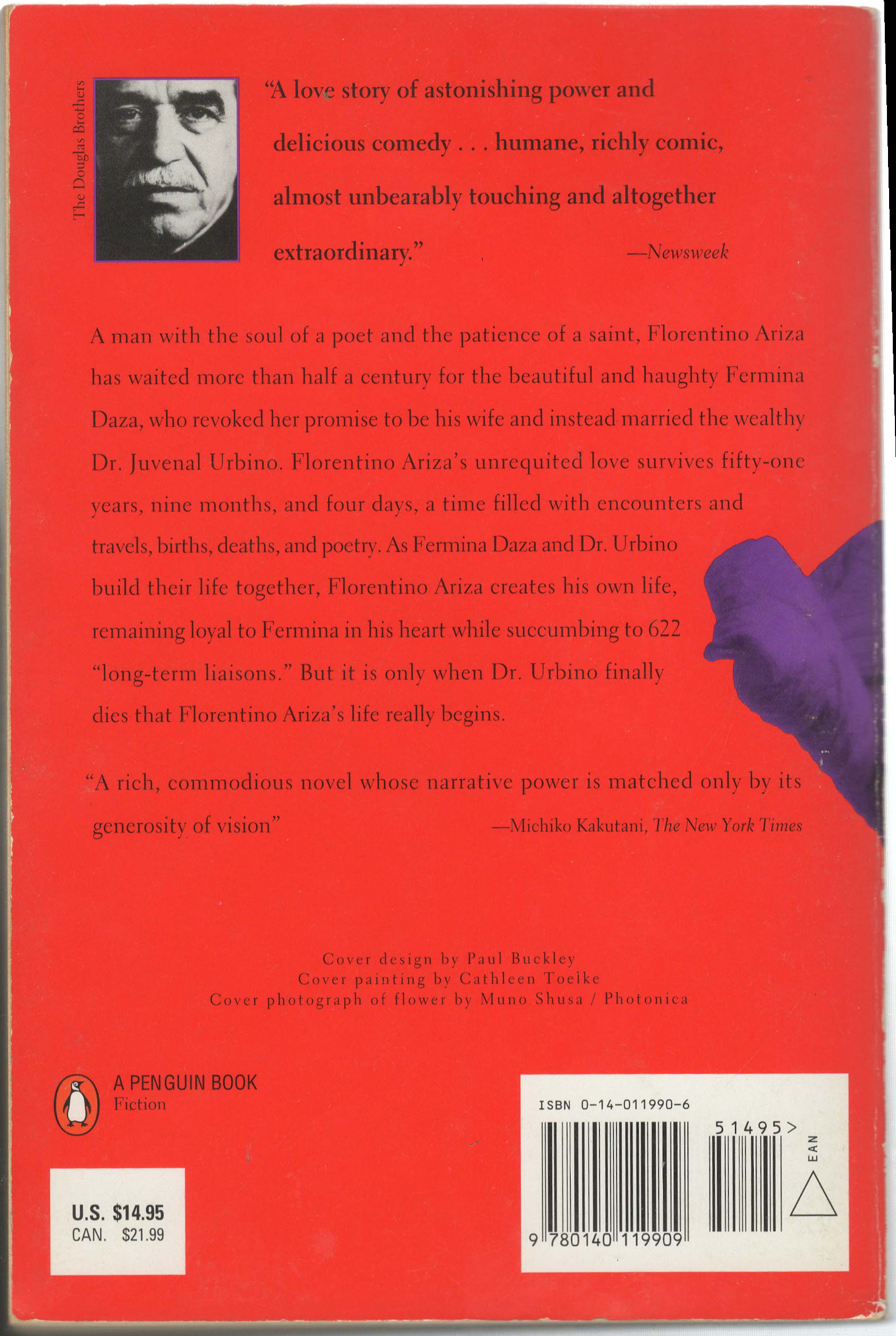 The Douglas Brothers

"A love story of astonishing power and delicious comedy . . . humane, richly comic, almost unbearably touching and altogether extraordinary." —Newsweek

A man with the soul of a poet and the patience of a saint, Florentino Ariza has waited more than half a century for the beautiful and haughty Fermina Daza, who revoked her promise to be his wife and instead married the wealthy Dr. Juvenal Urbino. Florentino Ariza's unrequited love survives fifty-one years, nine months, and four days, a time filled with encounters and travels, births, deaths, and poetry. As Fermina Daza and Dr. Urbino build their life together, Florentino Ariza creates his own life, remaining loyal to Fermina in his heart while succumbing to 622 "long-term liaisons." But it is only when Dr. Urbino finally dies that Florentino Ariza's life really begins.

"A rich, commodious novel whose narrative power is matched only by its generosity of vision" —Michiko Kakutani, The New York Times

Cover design by Paul Buckley
Cover painting by Cathleen Toelke
Cover photograph of flower by Muno Shusa / Photonica

A PENGUIN BOOK
Fiction

U.S. $14.95
CAN. $21.99

ISBN 0-14-011990-6
51495>
EAN
9 780140 119909